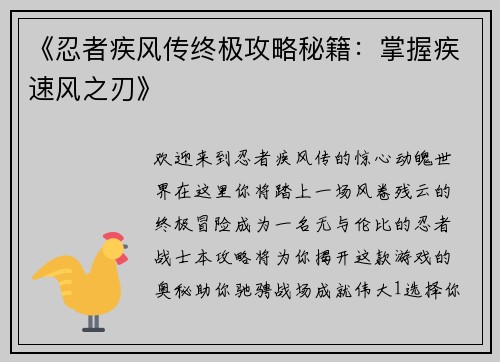 《忍者疾风传终极攻略秘籍：掌握疾速风之刃》

欢迎来到忍者疾风传的惊心动魄世界在这里你将踏上一场风卷残云的终极冒险成为一名无与伦比的忍者战士本攻略将为你揭开这款游戏的奥秘助你驰骋战场成就伟大1选择你